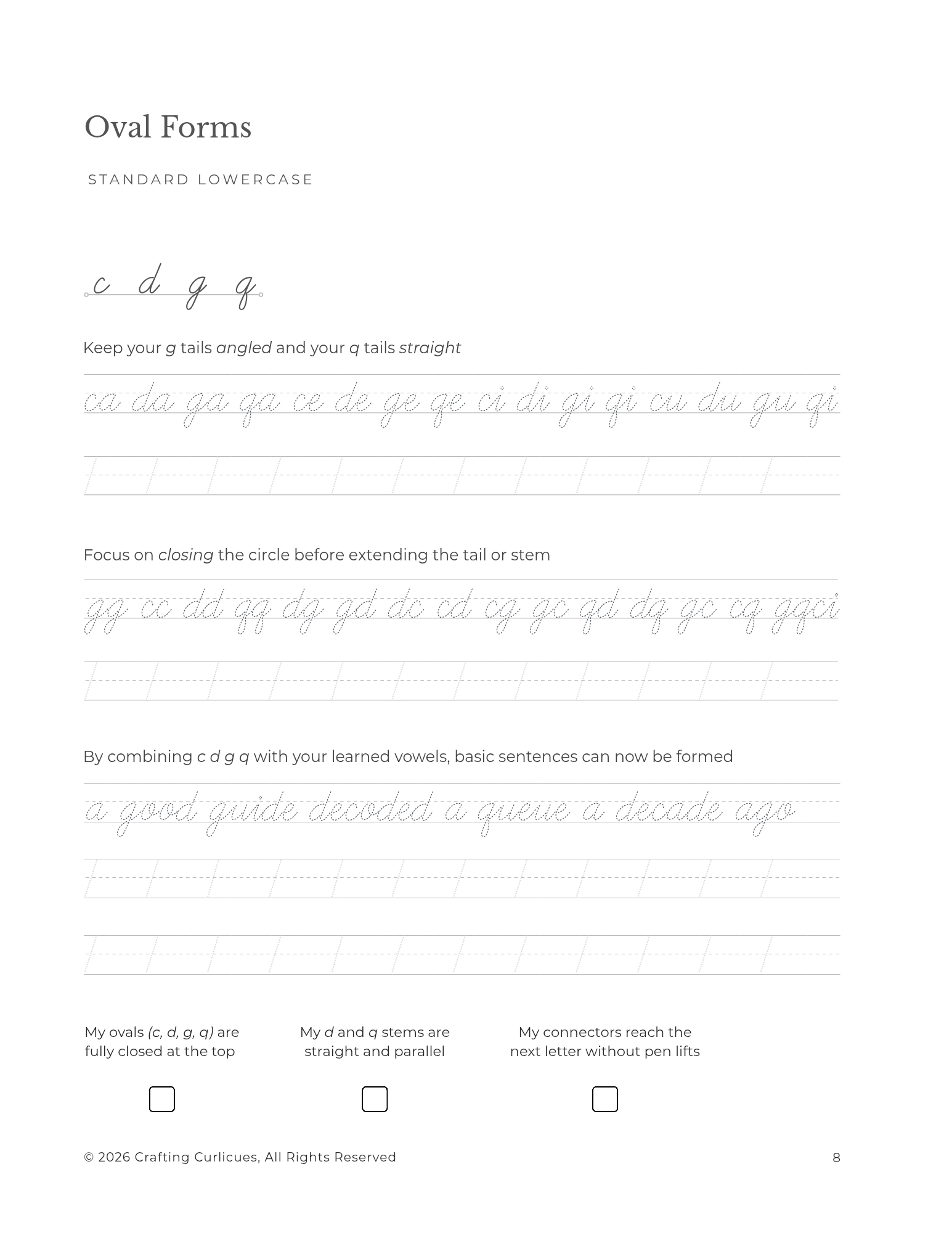 Oval Forms

STANDARD LOWERCASE

c d g q

Keep your g tails angled and your q tails straight

ca da ga qa ce de ge qe ci di gi qi cu du gu qi

Focus on closing the circle before extending the tail or stem

gg cc dd qq dg gd dc cd cg gc qd dq gc cq ggci

By combining c d g q with your learned vowels, basic sentences can now be formed

a good guide decoded a queue a decade ago

My ovals (c, d, g, q) are fully closed at the top

My d and q stems are straight and parallel

My connectors reach the next letter without pen lifts

© 2026 Crafting Curlicues, All Rights Reserved

8